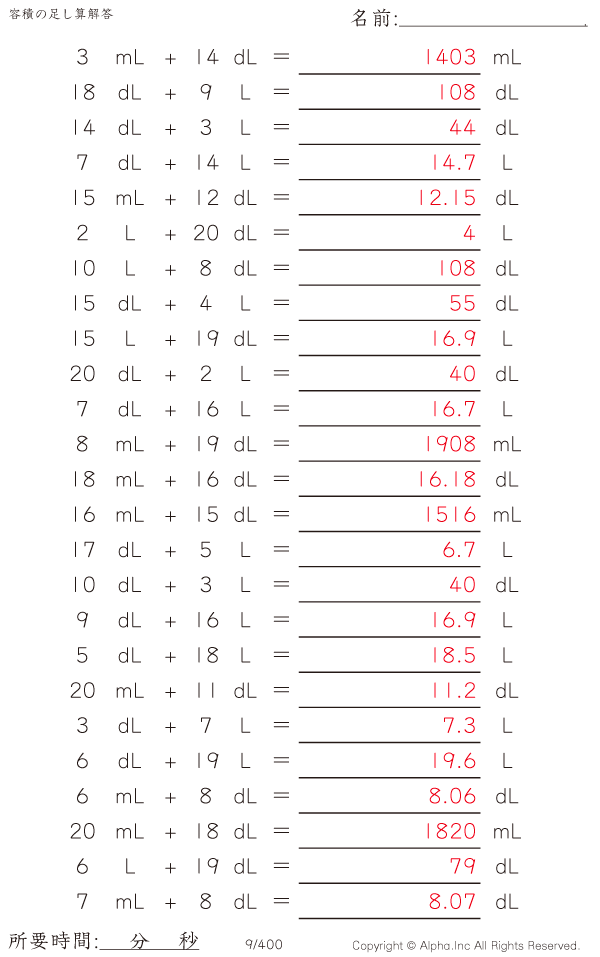 容積の足し算解答

名前:

3 mL + 14 dL = 1403 mL
18 dL + 9 L = 108 dL
14 dL + 3 L = 44 dL
7 dL + 14 L = 14.7 L
15 mL + 12 dL = 12.15 dL
2 L + 20 dL = 4 L
10 L + 8 dL = 108 dL
15 dL + 4 L = 55 dL
15 L + 19 dL = 16.9 L
20 dL + 2 L = 40 dL
7 dL + 16 L = 16.7 L
8 mL + 19 dL = 1908 mL
18 mL + 16 dL = 16.18 dL
16 mL + 15 dL = 1516 mL
17 dL + 5 L = 6.7 L
10 dL + 3 L = 40 dL
9 dL + 16 L = 16.9 L
5 dL + 18 L = 18.5 L
20 mL + 11 dL = 11.2 dL
3 dL + 7 L = 7.3 L
6 dL + 19 L = 19.6 L
6 mL + 8 dL = 8.06 dL
20 mL + 18 dL = 1820 mL
6 L + 19 dL = 79 dL
7 mL + 8 dL = 8.07 dL

所要時間: 分 秒

9/400

Copyright © Alpha.Inc All Rights Reserved.